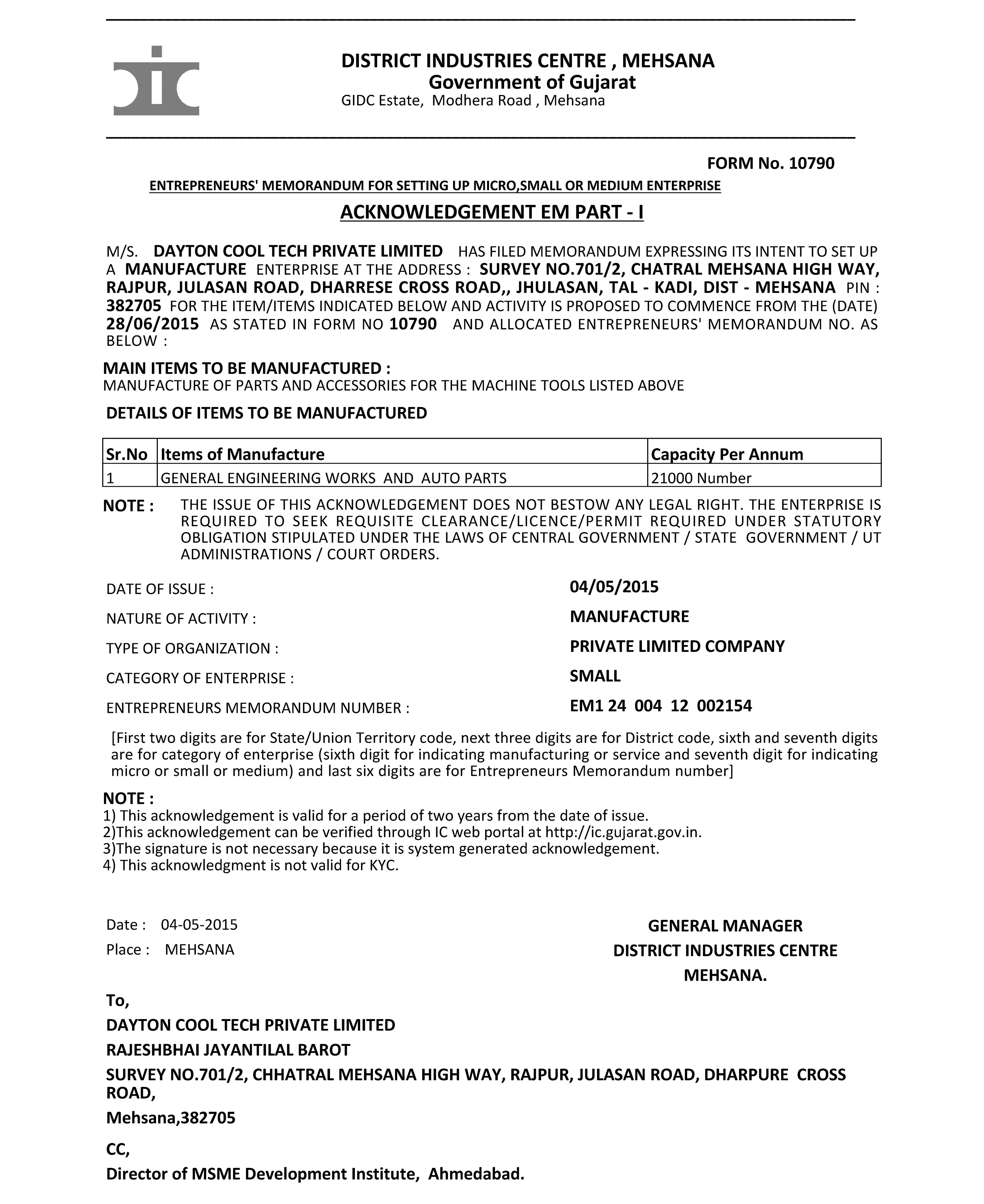 DISTRICT INDUSTRIES CENTRE , MEHSANA
Government of Gujarat
GIDC Estate, Modhera Road , Mehsana

FORM No. 10790

ENTREPRENEURS' MEMORANDUM FOR SETTING UP MICRO,SMALL OR MEDIUM ENTERPRISE

ACKNOWLEDGEMENT EM PART - I

M/S. DAYTON COOL TECH PRIVATE LIMITED HAS FILED MEMORANDUM EXPRESSING ITS INTENT TO SET UP A MANUFACTURE ENTERPRISE AT THE ADDRESS : SURVEY NO.701/2, CHATRAL MEHSANA HIGH WAY, RAJPUR, JULASAN ROAD, DHARRESE CROSS ROAD,, JHULASAN, TAL - KADI, DIST - MEHSANA PIN : 382705 FOR THE ITEM/ITEMS INDICATED BELOW AND ACTIVITY IS PROPOSED TO COMMENCE FROM THE (DATE) 28/06/2015 AS STATED IN FORM NO 10790 AND ALLOCATED ENTREPRENEURS' MEMORANDUM NO. AS BELOW :

MAIN ITEMS TO BE MANUFACTURED :
MANUFACTURE OF PARTS AND ACCESSORIES FOR THE MACHINE TOOLS LISTED ABOVE

DETAILS OF ITEMS TO BE MANUFACTURED

| Sr.No | Items of Manufacture | Capacity Per Annum |
|---|---|---|
| 1 | GENERAL ENGINEERING WORKS AND AUTO PARTS | 21000 Number |

NOTE : THE ISSUE OF THIS ACKNOWLEDGEMENT DOES NOT BESTOW ANY LEGAL RIGHT. THE ENTERPRISE IS REQUIRED TO SEEK REQUISITE CLEARANCE/LICENCE/PERMIT REQUIRED UNDER STATUTORY OBLIGATION STIPULATED UNDER THE LAWS OF CENTRAL GOVERNMENT / STATE GOVERNMENT / UT ADMINISTRATIONS / COURT ORDERS.

DATE OF ISSUE : 04/05/2015
NATURE OF ACTIVITY : MANUFACTURE
TYPE OF ORGANIZATION : PRIVATE LIMITED COMPANY
CATEGORY OF ENTERPRISE : SMALL
ENTREPRENEURS MEMORANDUM NUMBER : EM1 24 004 12 002154

[First two digits are for State/Union Territory code, next three digits are for District code, sixth and seventh digits are for category of enterprise (sixth digit for indicating manufacturing or service and seventh digit for indicating micro or small or medium) and last six digits are for Entrepreneurs Memorandum number]

NOTE :
1) This acknowledgement is valid for a period of two years from the date of issue.
2)This acknowledgement can be verified through IC web portal at http://ic.gujarat.gov.in.
3)The signature is not necessary because it is system generated acknowledgement.
4) This acknowledgment is not valid for KYC.

Date : 04-05-2015
Place : MEHSANA

GENERAL MANAGER
DISTRICT INDUSTRIES CENTRE
MEHSANA.

To,
DAYTON COOL TECH PRIVATE LIMITED
RAJESHBHAI JAYANTILAL BAROT
SURVEY NO.701/2, CHHATRAL MEHSANA HIGH WAY, RAJPUR, JULASAN ROAD, DHARPURE CROSS ROAD,
Mehsana,382705

CC,
Director of MSME Development Institute, Ahmedabad.